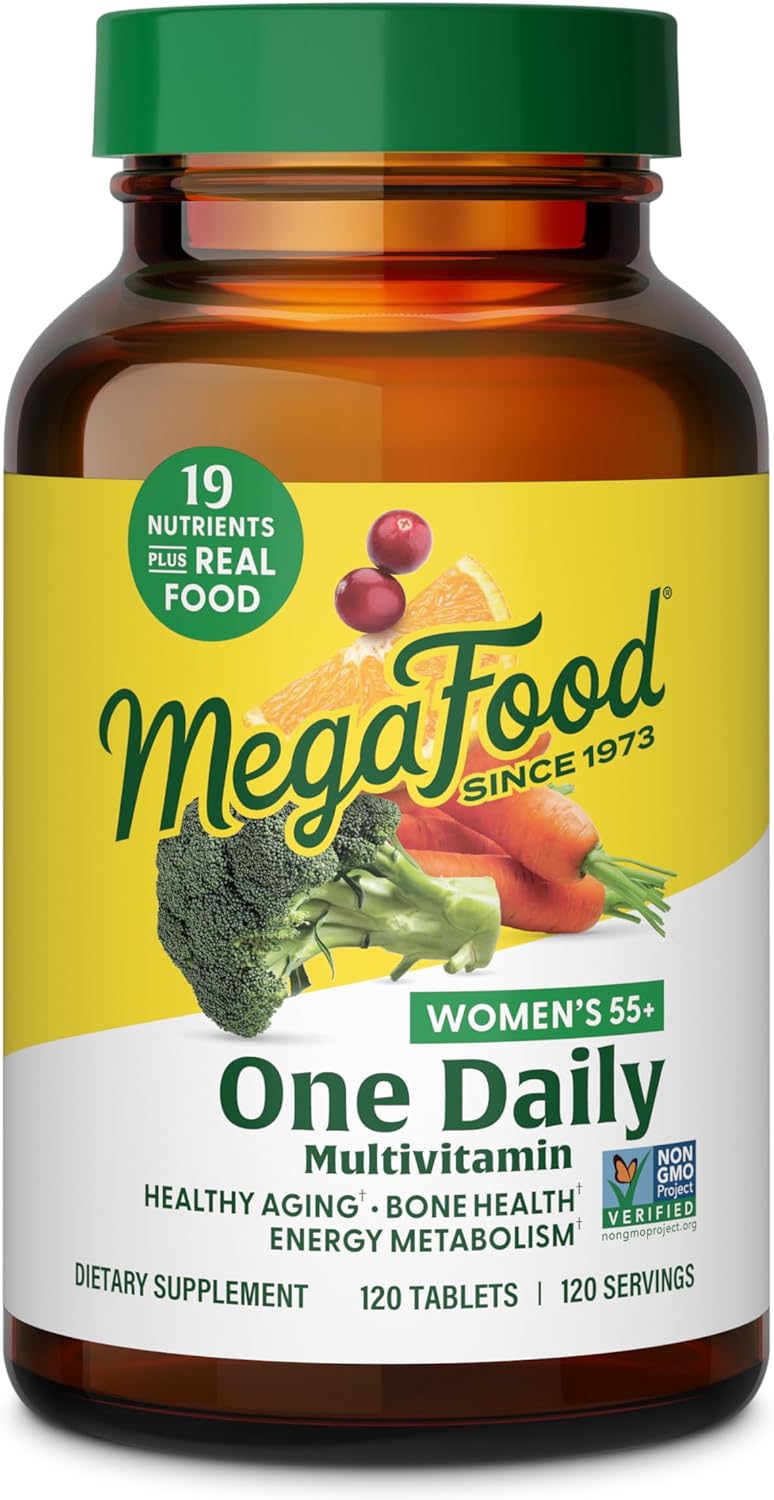 19 NUTRIENTS PLUS REAL FOOD

MegaFood®
SINCE 1973

WOMEN'S 55+
One Daily
Multivitamin
HEALTHY AGING† • BONE HEALTH†
ENERGY METABOLISM†

NON GMO Project VERIFIED
nongmoproject.org

DIETARY SUPPLEMENT 120 TABLETS | 120 SERVINGS